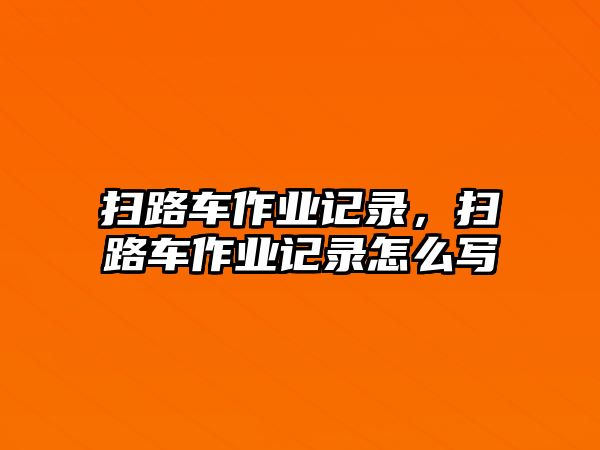 扫路车作业记录，扫路车作业记录怎么写